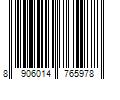 8 906014 765978